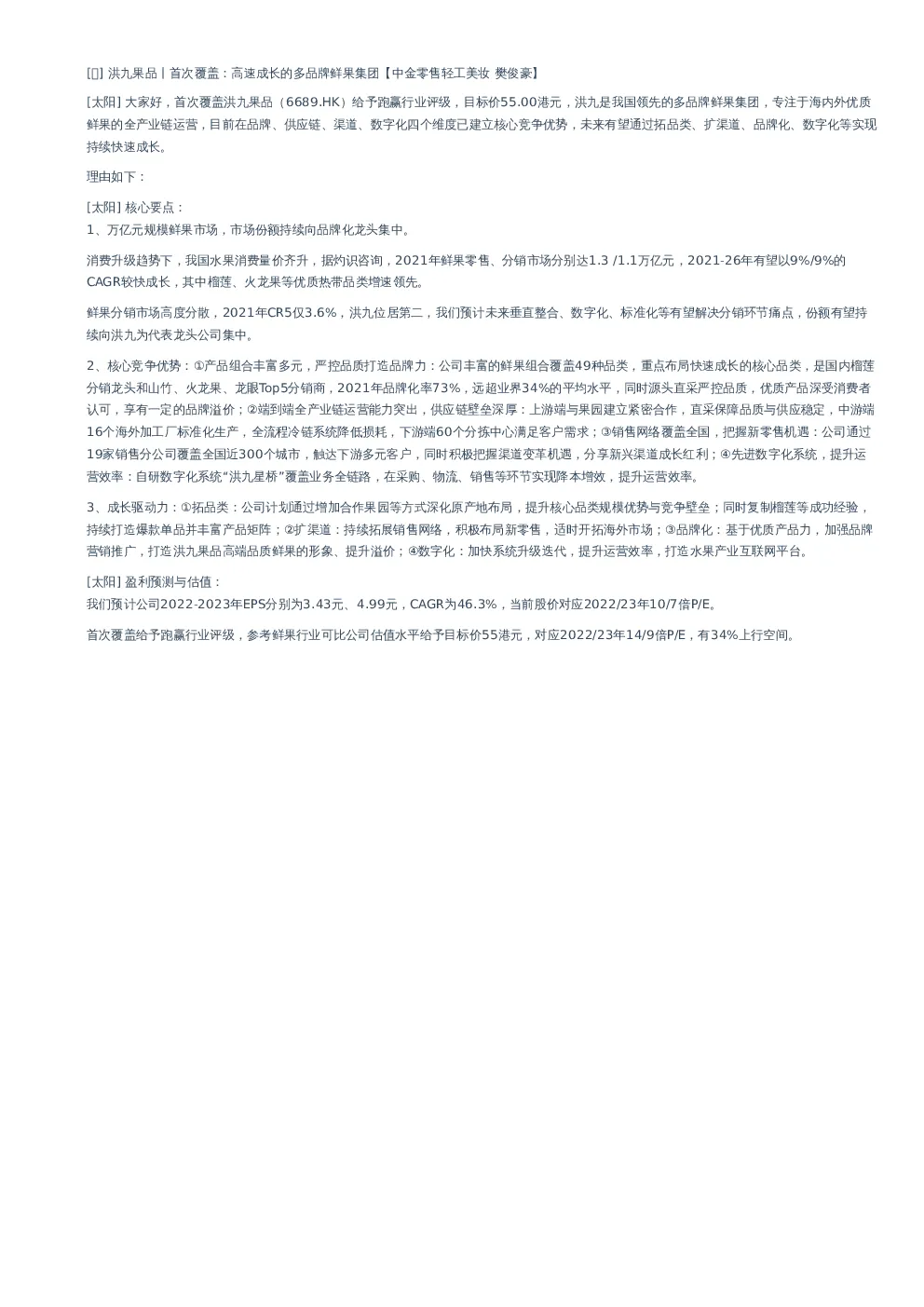 [] 洪九果品丨首次覆盖：高速成长的多品牌鲜果集团【中金零售轻工美妆 樊俊豪】

[太阳] 大家好，首次覆盖洪九果品（6689.HK）给予跑赢行业评级，目标价55.00港元，洪九是我国领先的多品牌鲜果集团，专注于海内外优质鲜果的全产业链运营，目前在品牌、供应链、渠道、数字化四个维度已建立核心竞争优势，未来有望通过拓品类、扩渠道、品牌化、数字化等实现持续快速成长。

理由如下：

[太阳] 核心要点：
1、万亿元规模鲜果市场，市场份额持续向品牌化龙头集中。

消费升级趋势下，我国水果消费量价齐升，据灼识咨询，2021年鲜果零售、分销市场分别达1.3 /1.1万亿元，2021-26年有望以9%/9%的CAGR较快成长，其中榴莲、火龙果等优质热带品类增速领先。

鲜果分销市场高度分散，2021年CR5仅3.6%，洪九位居第二，我们预计未来垂直整合、数字化、标准化等有望解决分销环节痛点，份额有望持续向洪九为代表龙头公司集中。

2、核心竞争优势：①产品组合丰富多元，严控品质打造品牌力：公司丰富的鲜果组合覆盖49种品类，重点布局快速成长的核心品类，是国内榴莲分销龙头和山竹、火龙果、龙眼Top5分销商，2021年品牌化率73%，远超业界34%的平均水平，同时源头直采严控品质，优质产品深受消费者认可，享有一定的品牌溢价；②端到端全产业链运营能力突出，供应链壁垒深厚：上游端与果园建立紧密合作，直采保障品质与供应稳定，中游端16个海外加工厂标准化生产，全流程冷链系统降低损耗，下游端60个分拣中心满足客户需求；③销售网络覆盖全国，把握新零售机遇：公司通过19家销售分公司覆盖全国近300个城市，触达下游多元客户，同时积极把握渠道变革机遇，分享新兴渠道成长红利；④先进数字化系统，提升运营效率：自研数字化系统“洪九星桥”覆盖业务全链路，在采购、物流、销售等环节实现降本增效，提升运营效率。

3、成长驱动力：①拓品类：公司计划通过增加合作果园等方式深化原产地布局，提升核心品类规模优势与竞争壁垒；同时复制榴莲等成功经验，持续打造爆款单品并丰富产品矩阵；②扩渠道：持续拓展销售网络，积极布局新零售，适时开拓海外市场；③品牌化：基于优质产品力，加强品牌营销推广，打造洪九果品高端品质鲜果的形象、提升溢价；④数字化：加快系统升级迭代，提升运营效率，打造水果产业互联网平台。

[太阳] 盈利预测与估值：
我们预计公司2022-2023年EPS分别为3.43元、4.99元，CAGR为46.3%，当前股价对应2022/23年10/7倍P/E。

首次覆盖给予跑赢行业评级，参考鲜果行业可比公司估值水平给予目标价55港元，对应2022/23年14/9倍P/E，有34%上行空间。